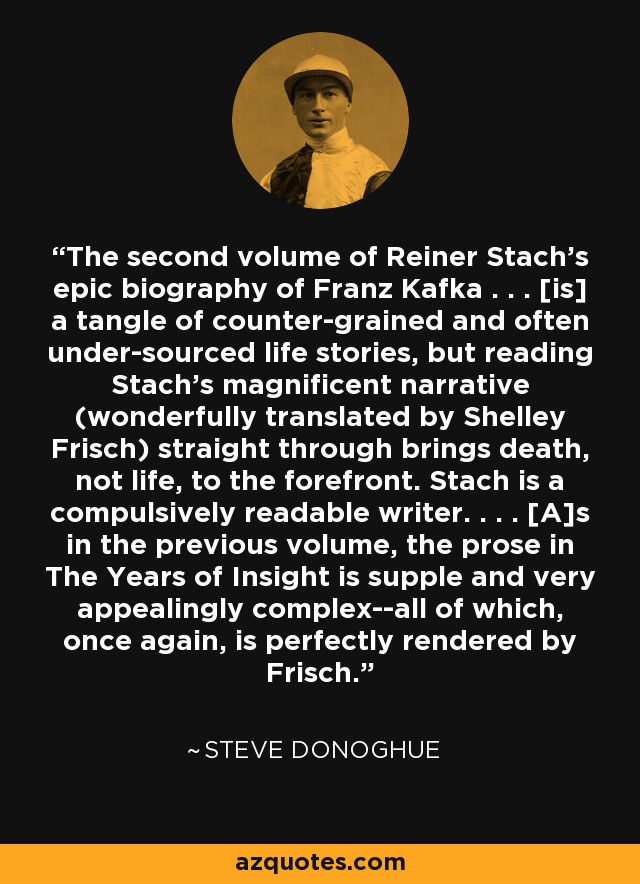 "The second volume of Reiner Stach's epic biography of Franz Kafka . . . [is] a tangle of counter-grained and often under-sourced life stories, but reading Stach's magnificent narrative (wonderfully translated by Shelley Frisch) straight through brings death, not life, to the forefront. Stach is a compulsively readable writer. . . . [A]s in the previous volume, the prose in The Years of Insight is supple and very appealingly complex--all of which, once again, is perfectly rendered by Frisch."

~STEVE DONOGHUE

azquotes.com